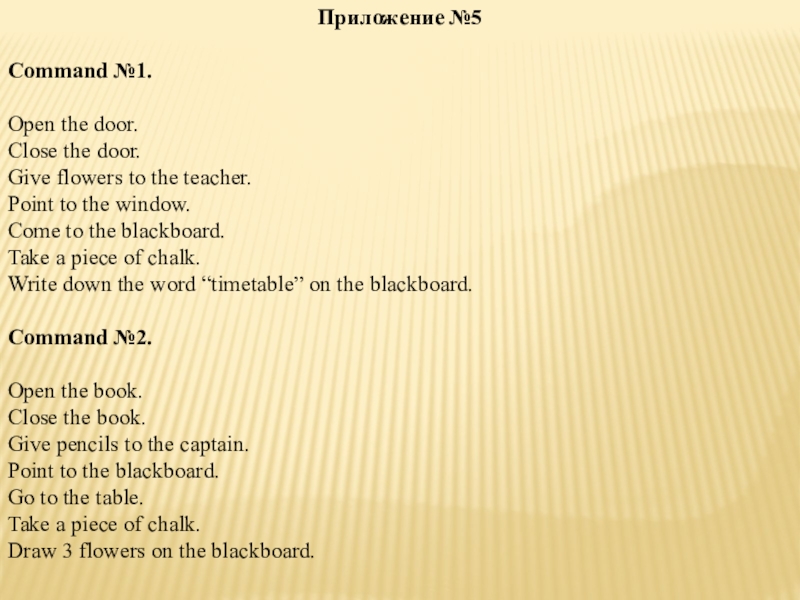 Приложение №5

Command №1.

Open the door.
Close the door.
Give flowers to the teacher.
Point to the window.
Come to the blackboard.
Take a piece of chalk.
Write down the word “timetable” on the blackboard.

Command №2.

Open the book.
Close the book.
Give pencils to the captain.
Point to the blackboard.
Go to the table.
Take a piece of chalk.
Draw 3 flowers on the blackboard.